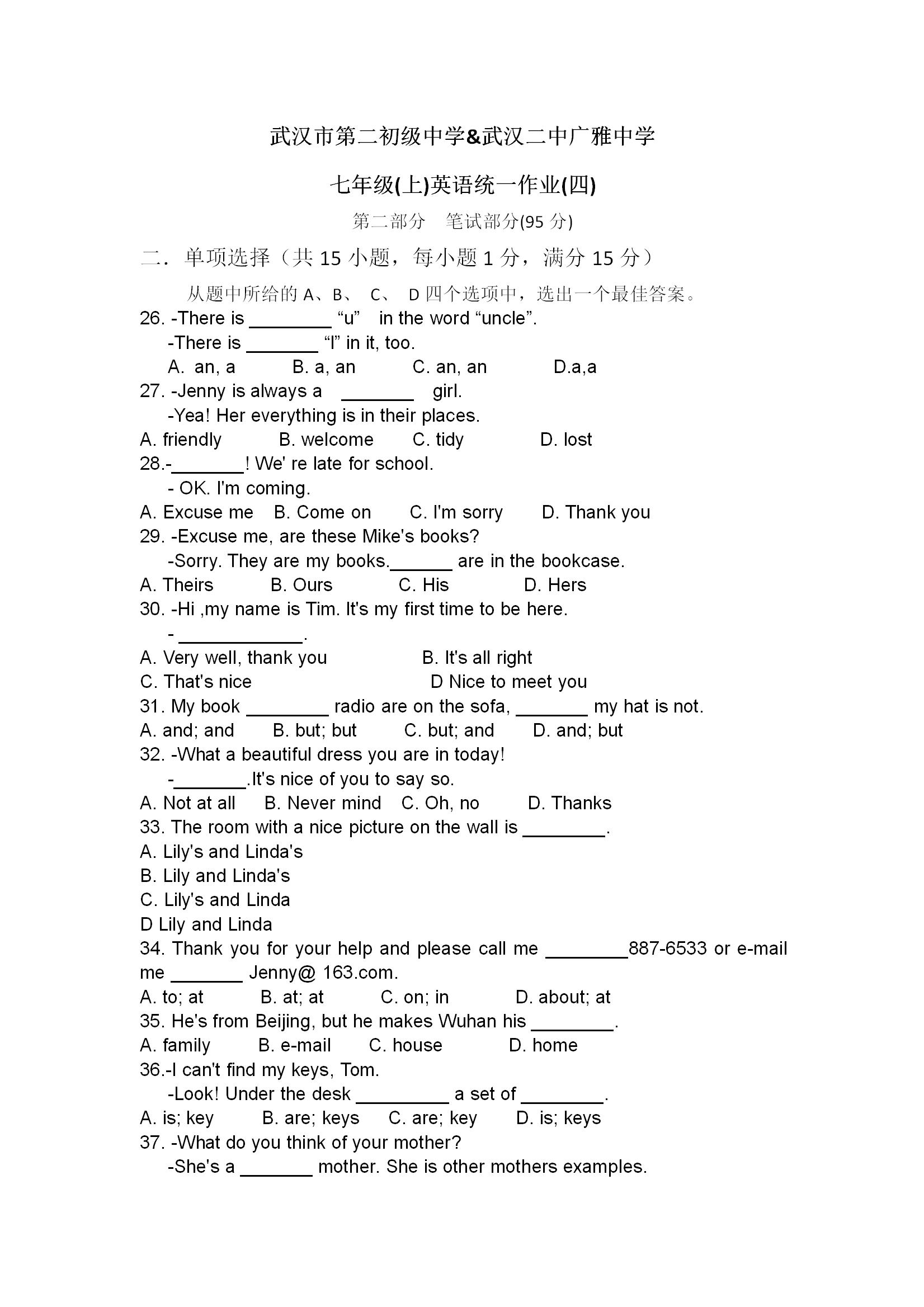 武汉市第二初级中学&武汉二中广雅中学

七年级(上)英语统一作业(四)

第二部分 笔试部分(95 分)

二．单项选择（共 15 小题，每小题 1 分，满分 15 分）

从题中所给的 A、B、 C、 D 四个选项中，选出一个最佳答案。

26. -There is ________ “u” in the word “uncle”.
-There is _______ “l” in it, too.
A. an, a B. a, an C. an, an D.a,a

27. -Jenny is always a _______ girl.
-Yea! Her everything is in their places.
A. friendly B. welcome C. tidy D. lost

28.-_______! We' re late for school.
- OK. I'm coming.
A. Excuse me B. Come on C. I'm sorry D. Thank you

29. -Excuse me, are these Mike's books?
-Sorry. They are my books.______ are in the bookcase.
A. Theirs B. Ours C. His D. Hers

30. -Hi ,my name is Tim. It's my first time to be here.
- ____________.
A. Very well, thank you B. It's all right
C. That's nice D Nice to meet you

31. My book ________ radio are on the sofa, _______ my hat is not.
A. and; and B. but; but C. but; and D. and; but

32. -What a beautiful dress you are in today!
-_______.It's nice of you to say so.
A. Not at all B. Never mind C. Oh, no D. Thanks

33. The room with a nice picture on the wall is ________.
A. Lily's and Linda's
B. Lily and Linda's
C. Lily's and Linda
D Lily and Linda

34. Thank you for your help and please call me ________887-6533 or e-mail me _______ Jenny@ 163.com.
A. to; at B. at; at C. on; in D. about; at

35. He's from Beijing, but he makes Wuhan his ________.
A. family B. e-mail C. house D. home

36.-I can't find my keys, Tom.
-Look! Under the desk _________ a set of ________.
A. is; key B. are; keys C. are; key D. is; keys

37. -What do you think of your mother?
-She's a _______ mother. She is other mothers examples.